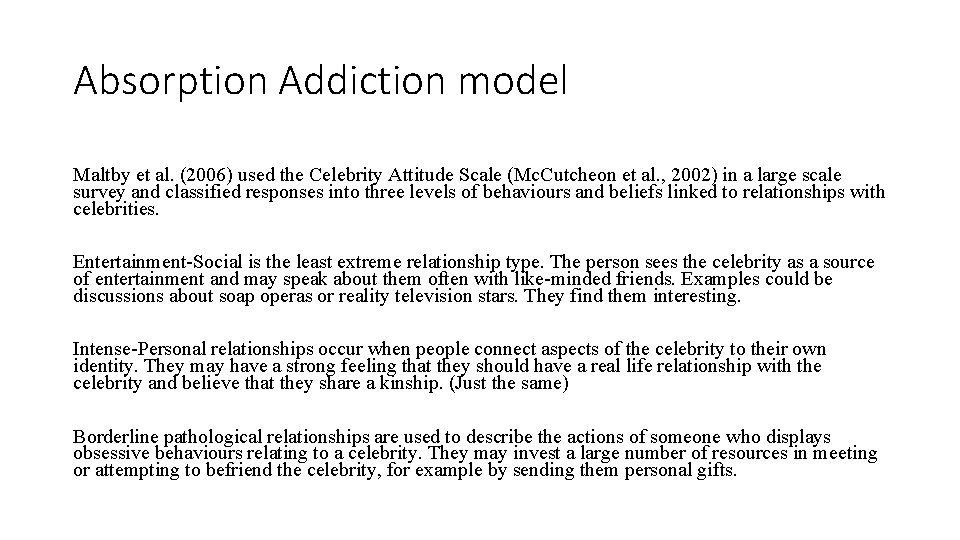 Absorption Addiction model

Maltby et al. (2006) used the Celebrity Attitude Scale (McCutcheon et al., 2002) in a large scale survey and classified responses into three levels of behaviours and beliefs linked to relationships with celebrities.

Entertainment-Social is the least extreme relationship type. The person sees the celebrity as a source of entertainment and may speak about them often with like-minded friends. Examples could be discussions about soap operas or reality television stars. They find them interesting.

Intense-Personal relationships occur when people connect aspects of the celebrity to their own identity. They may have a strong feeling that they should have a real life relationship with the celebrity and believe that they share a kinship. (Just the same)

Borderline pathological relationships are used to describe the actions of someone who displays obsessive behaviours relating to a celebrity. They may invest a large number of resources in meeting or attempting to befriend the celebrity, for example by sending them personal gifts.